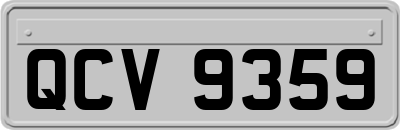 QCV 9359